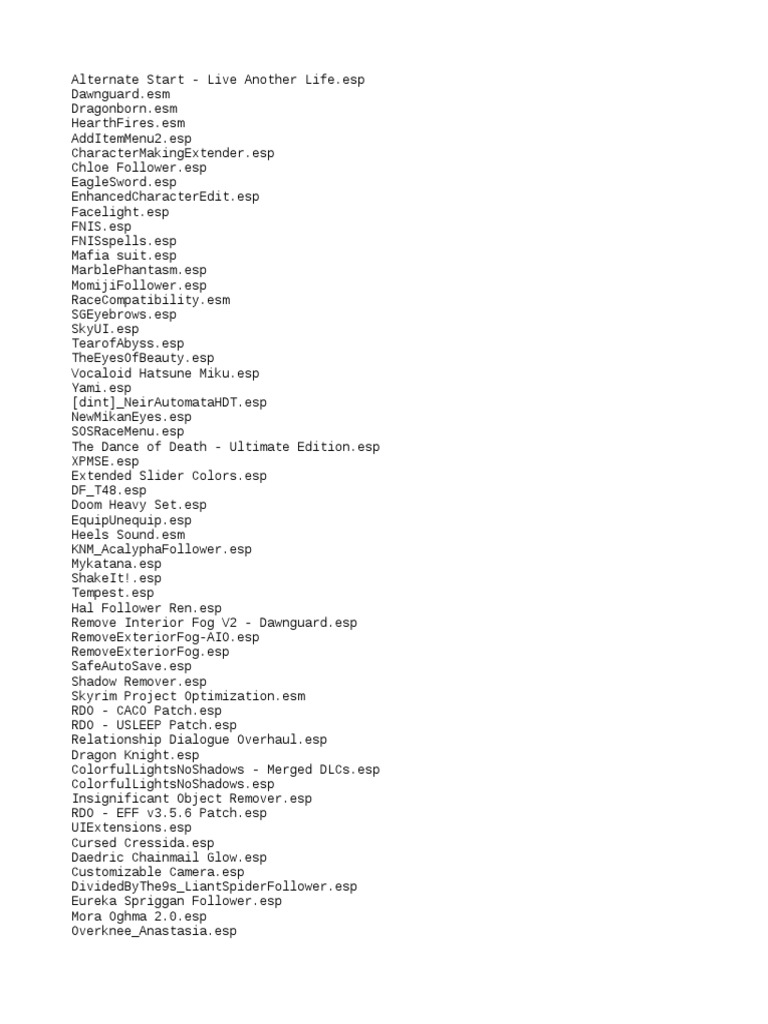 Alternate Start - Live Another Life.esp
Dawnguard.esm
Dragonborn.esm
HearthFires.esm
AddItemMenu2.esp
CharacterMakingExtender.esp
Chloe Follower.esp
EagleSword.esp
EnhancedCharacterEdit.esp
Facelight.esp
FNIS.esp
FNISspells.esp
Mafia suit.esp
MarblePhantasm.esp
MomijiFollower.esp
RaceCompatibility.esm
SGEyebrows.esp
SkyUI.esp
TearofAbyss.esp
TheEyesOfBeauty.esp
Vocaloid Hatsune Miku.esp
Yami.esp
[dint]_NeirAutomataHDT.esp
NewMikanEyes.esp
SOSRaceMenu.esp
The Dance of Death - Ultimate Edition.esp
XPMSE.esp
Extended Slider Colors.esp
DF_T48.esp
Doom Heavy Set.esp
EquipUnequip.esp
Heels Sound.esm
KNM_AcalyphaFollower.esp
Mykatana.esp
ShakeIt!.esp
Tempest.esp
Hal Follower Ren.esp
Remove Interior Fog V2 - Dawnguard.esp
RemoveExteriorFog-AIO.esp
RemoveExteriorFog.esp
SafeAutoSave.esp
Shadow Remover.esp
Skyrim Project Optimization.esm
RDO - CACO Patch.esp
RDO - USLEEP Patch.esp
Relationship Dialogue Overhaul.esp
Dragon Knight.esp
ColorfulLightsNoShadows - Merged DLCs.esp
ColorfulLightsNoShadows.esp
Insignificant Object Remover.esp
RDO - EFF v3.5.6 Patch.esp
UIExtensions.esp
Cursed Cressida.esp
Daedric Chainmail Glow.esp
Customizable Camera.esp
DividedByThe9s_LiantSpiderFollower.esp
Eureka Spriggan Follower.esp
Mora Oghma 2.0.esp
Overknee_Anastasia.esp